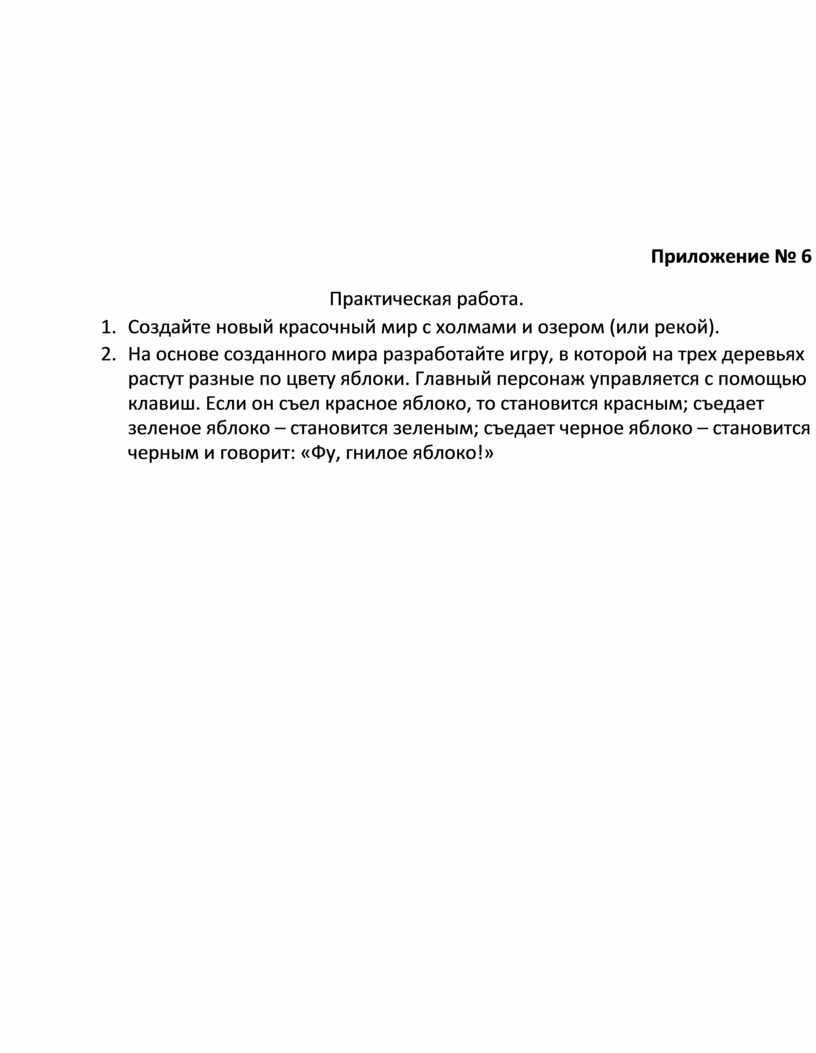 Приложение № 6

Практическая работа.

1. Создайте новый красочный мир с холмами и озером (или рекой).
2. На основе созданного мира разработайте игру, в которой на трех деревьях растут разные по цвету яблоки. Главный персонаж управляется с помощью клавиш. Если он съел красное яблоко, то становится красным; съедает зеленое яблоко – становится зеленым; съедает черное яблоко – становится черным и говорит: «Фу, гнилое яблоко!»